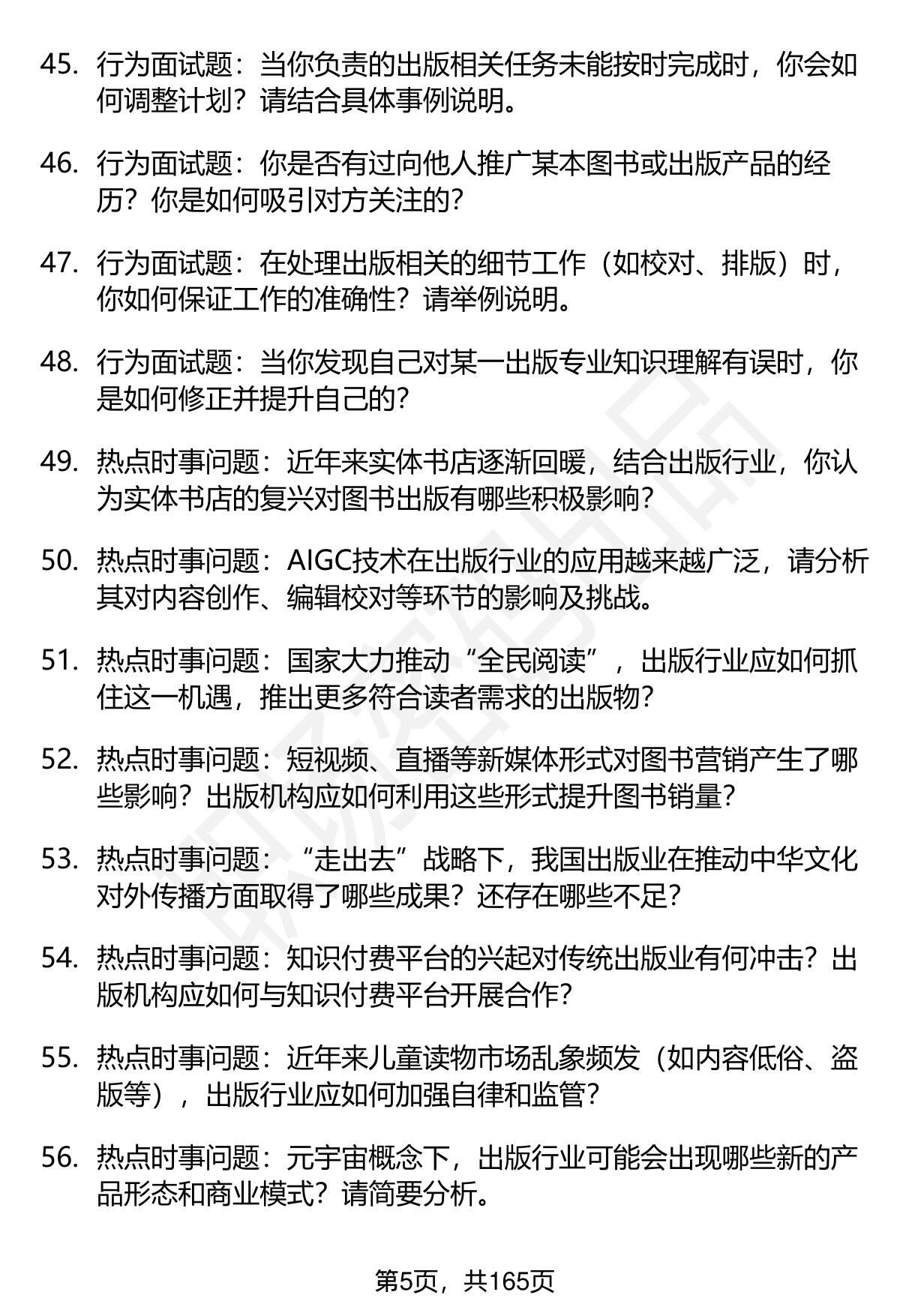 45. 行为面试题：当你负责的出版相关任务未能按时完成时，你会如何调整计划？请结合具体事例说明。

46. 行为面试题：你是否有过向他人推广某本图书或出版产品的经历？你是如何吸引对方关注的？

47. 行为面试题：在处理出版相关的细节工作（如校对、排版）时，你如何保证工作的准确性？请举例说明。

48. 行为面试题：当你发现自己对某一出版专业知识理解有误时，你是如何修正并提升自己的？

49. 热点时事问题：近年来实体书店逐渐回暖，结合出版行业，你认为实体书店的复兴对图书出版有哪些积极影响？

50. 热点时事问题：AIGC技术在出版行业的应用越来越广泛，请分析其对内容创作、编辑校对等环节的影响及挑战。

51. 热点时事问题：国家大力推动“全民阅读”，出版行业应如何抓住这一机遇，推出更多符合读者需求的出版物？

52. 热点时事问题：短视频、直播等新媒体形式对图书营销产生了哪些影响？出版机构应如何利用这些形式提升图书销量？

53. 热点时事问题：“走出去”战略下，我国出版业在推动中华文化对外传播方面取得了哪些成果？还存在哪些不足？

54. 热点时事问题：知识付费平台的兴起对传统出版业有何冲击？出版机构应如何与知识付费平台开展合作？

55. 热点时事问题：近年来儿童读物市场乱象频发（如内容低俗、盗版等），出版行业应如何加强自律和监管？

56. 热点时事问题：元宇宙概念下，出版行业可能会出现哪些新的产品形态和商业模式？请简要分析。

第5页，共165页